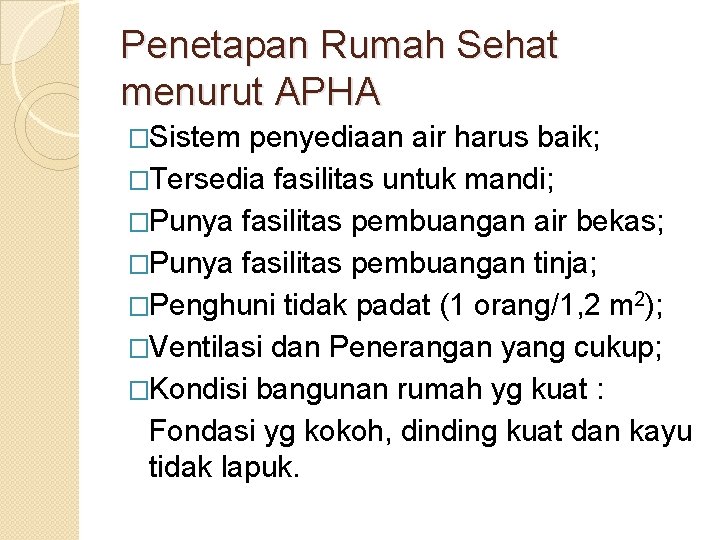 Penetapan Rumah Sehat menurut APHA

□Sistem penyediaan air harus baik;
□Tersedia fasilitas untuk mandi;
□Punya fasilitas pembuangan air bekas;
□Punya fasilitas pembuangan tinja;
□Penghuni tidak padat (1 orang/1,2 $m^2$);
□Ventilasi dan Penerangan yang cukup;
□Kondisi bangunan rumah yg kuat : Fondasi yg kokoh, dinding kuat dan kayu tidak lapuk.